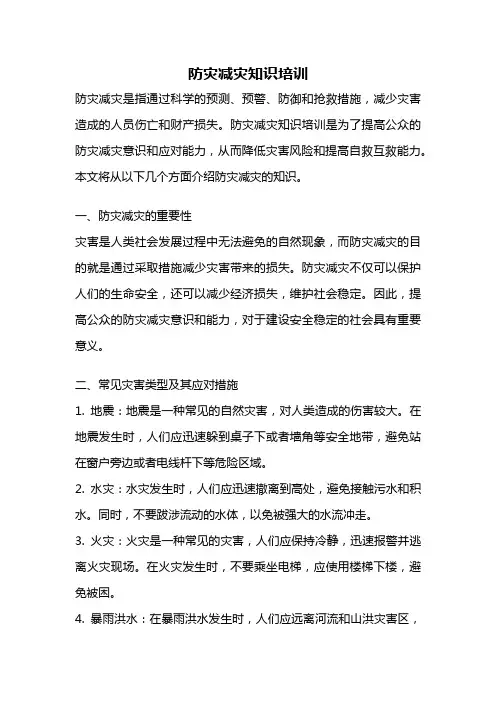 防灾减灾知识培训

防灾减灾是指通过科学的预测、预警、防御和抢救措施，减少灾害造成的人员伤亡和财产损失。防灾减灾知识培训是为了提高公众的防灾减灾意识和应对能力，从而降低灾害风险和提高自救互救能力。本文将从以下几个方面介绍防灾减灾的知识。

一、防灾减灾的重要性

灾害是人类社会发展过程中无法避免的自然现象，而防灾减灾的目的就是通过采取措施减少灾害带来的损失。防灾减灾不仅可以保护人们的生命安全，还可以减少经济损失，维护社会稳定。因此，提高公众的防灾减灾意识和能力，对于建设安全稳定的社会具有重要意义。

二、常见灾害类型及其应对措施

1. 地震：地震是一种常见的自然灾害，对人类造成的伤害较大。在地震发生时，人们应迅速躲到桌子下或者墙角等安全地带，避免站在窗户旁边或者电线杆下等危险区域。

2. 水灾：水灾发生时，人们应迅速撤离到高处，避免接触污水和积水。同时，不要跋涉流动的水体，以免被强大的水流冲走。

3. 火灾：火灾是一种常见的灾害，人们应保持冷静，迅速报警并逃离火灾现场。在火灾发生时，不要乘坐电梯，应使用楼梯下楼，避免被困。

4. 暴雨洪水：在暴雨洪水发生时，人们应远离河流和山洪灾害区，